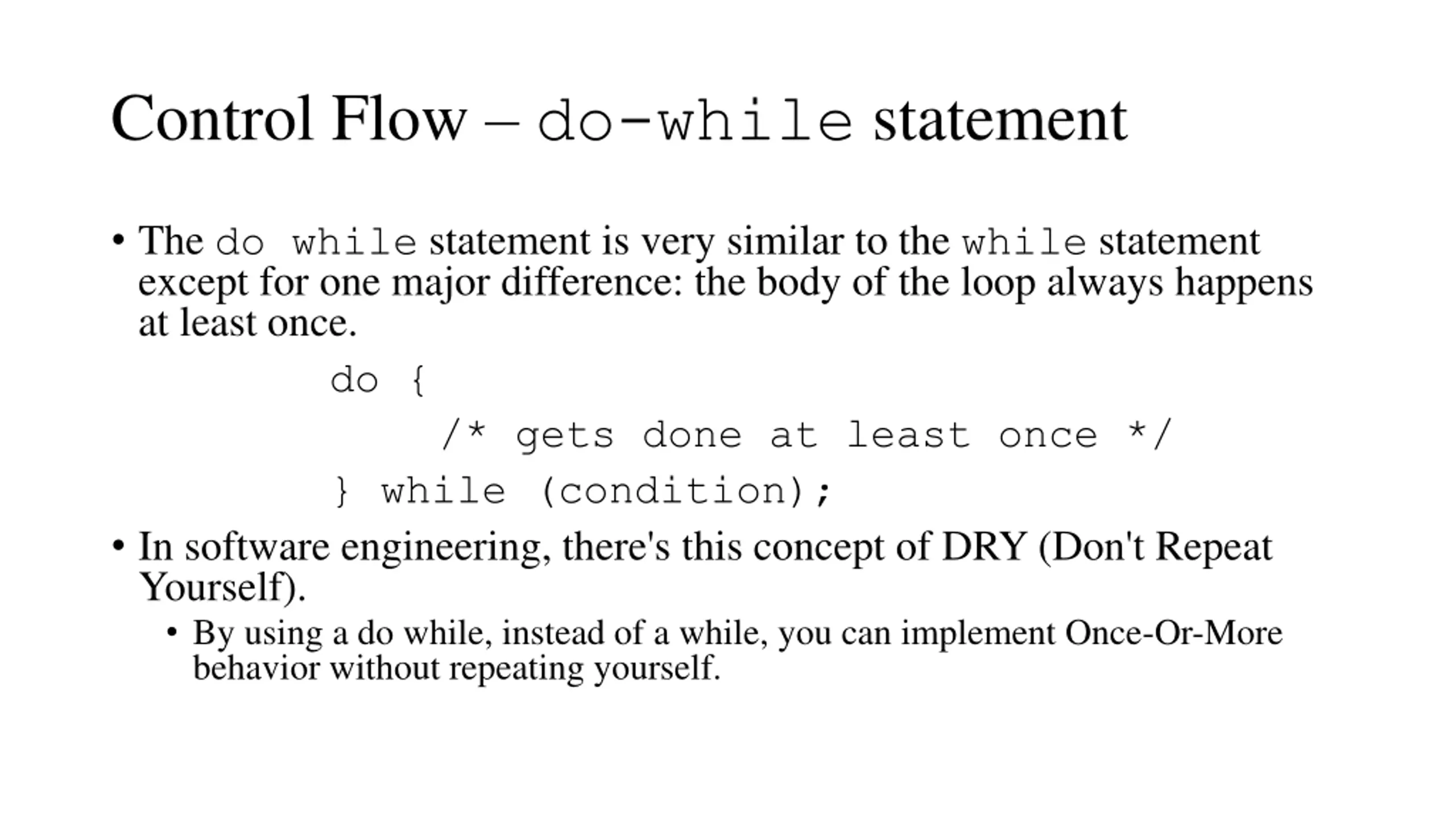 Control Flow – do-while statement

• The do while statement is very similar to the while statement except for one major difference: the body of the loop always happens at least once.

do {
    /* gets done at least once */
} while (condition);

• In software engineering, there's this concept of DRY (Don't Repeat Yourself).

• By using a do while, instead of a while, you can implement Once-Or-More behavior without repeating yourself.